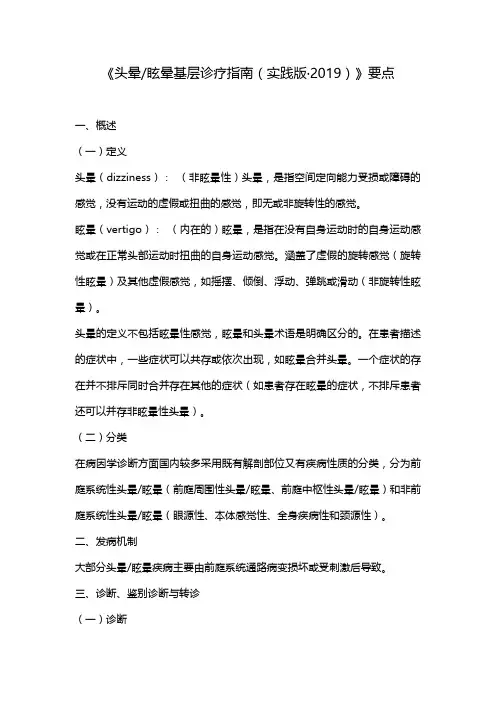 《头晕/眩晕基层诊疗指南（实践版·2019）》要点

一、概述

（一）定义

头晕（dizziness）：（非眩晕性）头晕，是指空间定向能力受损或障碍的感觉，没有运动的虚假或扭曲的感觉，即无或非旋转性的感觉。

眩晕（vertigo）：（内在的）眩晕，是指在没有自身运动时的自身运动感觉或在正常头部运动时扭曲的自身运动感觉。涵盖了虚假的旋转感觉（旋转性眩晕）及其他虚假感觉，如摇摆、倾倒、浮动、弹跳或滑动（非旋转性眩晕）。

头晕的定义不包括眩晕性感觉，眩晕和头晕术语是明确区分的。在患者描述的症状中，一些症状可以共存或依次出现，如眩晕合并头晕。一个症状的存在并不排斥同时合并存在其他的症状（如患者存在眩晕的症状，不排斥患者还可以并存非眩晕性头晕）。

（二）分类

在病因学诊断方面国内较多采用既有解剖部位又有疾病性质的分类，分为前庭系统性头晕/眩晕（前庭周围性头晕/眩晕、前庭中枢性头晕/眩晕）和非前庭系统性头晕/眩晕（眼源性、本体感觉性、全身疾病性和颈源性）。

二、发病机制

大部分头晕/眩晕疾病主要由前庭系统通路病变损坏或受刺激后导致。

三、诊断、鉴别诊断与转诊

（一）诊断